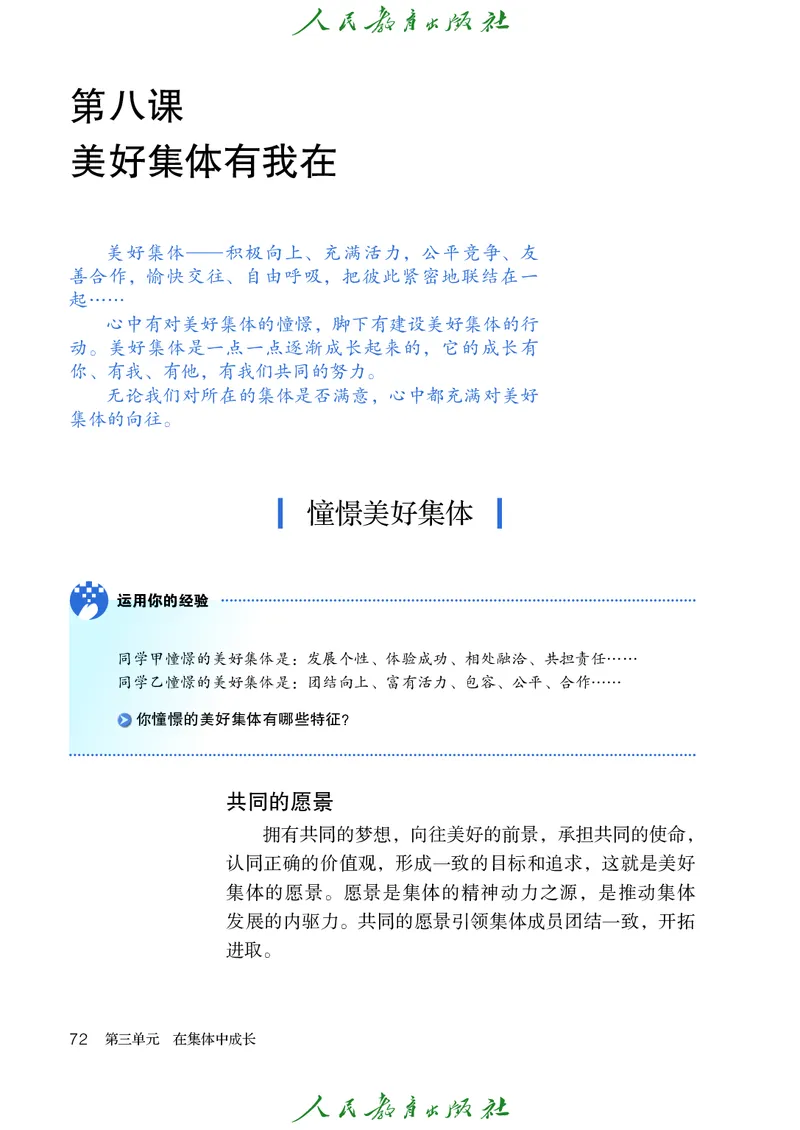 人民教育出版社

第八课
美好集体有我在

美好集体——积极向上、充满活力，公平竞争、友善合作，愉快交往、自由呼吸，把彼此紧密地联结在一起……

心中有对美好集体的憧憬，脚下有建设美好集体的行动。美好集体是一点一点逐渐成长起来的，它的成长有你、有我、有他，有我们共同的努力。

无论我们对所在的集体是否满意，心中都充满对美好集体的向往。

憧憬美好集体

运用你的经验

同学甲憧憬的美好集体是：发展个性、体验成功、相处融洽、共担责任……
同学乙憧憬的美好集体是：团结向上、富有活力、包容、公平、合作……

你憧憬的美好集体有哪些特征？

共同的愿景

拥有共同的梦想，向往美好的前景，承担共同的使命，认同正确的价值观，形成一致的目标和追求，这就是美好集体的愿景。愿景是集体的精神动力之源，是推动集体发展的内驱力。共同的愿景引领集体成员团结一致，开拓进取。

72　第三单元　在集体中成长

人民教育出版社